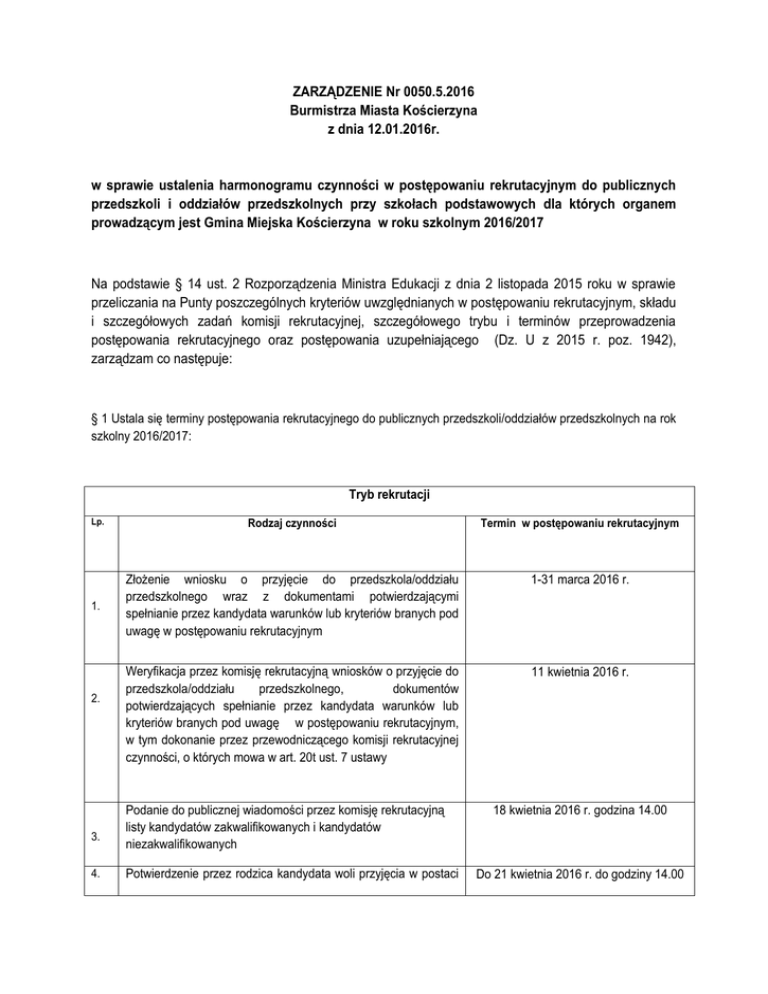 ZARZĄDZENIE Nr 0050.5.2016
Burmistrza Miasta Kościerzyna
z dnia 12.01.2016r.

w sprawie ustalenia harmonogramu czynności w postępowaniu rekrutacyjnym do publicznych przedszkoli i oddziałów przedszkolnych przy szkołach podstawowych dla których organem prowadzącym jest Gmina Miejska Kościerzyna w roku szkolnym 2016/2017

Na podstawie § 14 ust. 2 Rozporządzenia Ministra Edukacji z dnia 2 listopada 2015 roku w sprawie przeliczania na Punty poszczególnych kryteriów uwzględnianych w postępowaniu rekrutacyjnym, składu i szczegółowych zadań komisji rekrutacyjnej, szczegółowego trybu i terminów przeprowadzenia postępowania rekrutacyjnego oraz postępowania uzupełniającego (Dz. U z 2015 r. poz. 1942), zarządzam co następuje:

§ 1 Ustala się terminy postępowania rekrutacyjnego do publicznych przedszkoli/oddziałów przedszkolnych na rok szkolny 2016/2017:

| Tryb rekrutacji | | |
|---|---|---|
| Lp. | Rodzaj czynności | Termin w postępowaniu rekrutacyjnym |
| 1. | Złożenie wniosku o przyjęcie do przedszkola/oddziału przedszkolnego wraz z dokumentami potwierdzającymi spełnianie przez kandydata warunków lub kryteriów branych pod uwagę w postępowaniu rekrutacyjnym | 1-31 marca 2016 r. |
| 2. | Weryfikacja przez komisję rekrutacyjną wniosków o przyjęcie do przedszkola/oddziału przedszkolnego, dokumentów potwierdzających spełnianie przez kandydata warunków lub kryteriów branych pod uwagę w postępowaniu rekrutacyjnym, w tym dokonanie przez przewodniczącego komisji rekrutacyjnej czynności, o których mowa w art. 20t ust. 7 ustawy | 11 kwietnia 2016 r. |
| 3. | Podanie do publicznej wiadomości przez komisję rekrutacyjną listy kandydatów zakwalifikowanych i kandydatów niezakwalifikowanych | 18 kwietnia 2016 r. godzina 14.00 |
| 4. | Potwierdzenie przez rodzica kandydata woli przyjęcia w postaci | Do 21 kwietnia 2016 r. do godziny 14.00 |